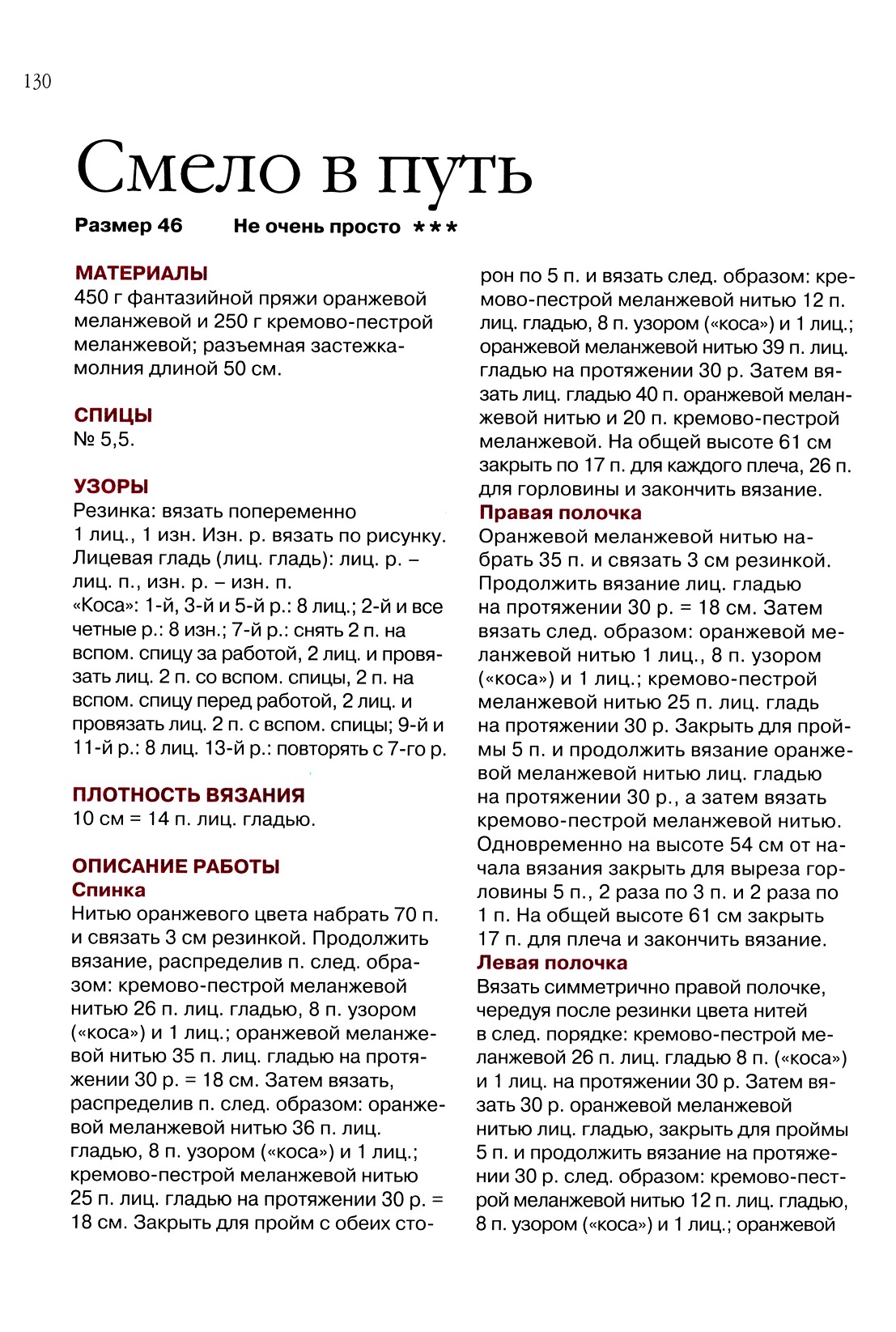 130

Смело в путь

Размер 46 Не очень просто ***

МАТЕРИАЛЫ
450 г фантазийной пряжи оранжевой меланжевой и 250 г кремово-пестрой меланжевой; разъемная застежка-молния длиной 50 см.

СПИЦЫ
№ 5,5.

УЗОРЫ
Резинка: вязать попеременно 1 лиц., 1 изн. Изн. р. вязать по рисунку.
Лицевая гладь (лиц. гладь): лиц. р. – лиц. п., изн. р. – изн. п.
«Коса»: 1-й, 3-й и 5-й р.: 8 лиц.; 2-й и все четные р.: 8 изн.; 7-й р.: снять 2 п. на вспом. спицу за работой, 2 лиц. и провязать лиц. 2 п. со вспом. спицы, 2 п. на вспом. спицу перед работой, 2 лиц. и провязать лиц. 2 п. с вспом. спицы; 9-й и 11-й р.: 8 лиц. 13-й р.: повторять с 7-го р.

ПЛОТНОСТЬ ВЯЗАНИЯ
10 см = 14 п. лиц. гладью.

ОПИСАНИЕ РАБОТЫ
Спинка
Нитью оранжевого цвета набрать 70 п. и связать 3 см резинкой. Продолжить вязание, распределив п. след. образом: кремово-пестрой меланжевой нитью 26 п. лиц. гладью, 8 п. узором («коса») и 1 лиц.; оранжевой меланжевой нитью 35 п. лиц. гладью на протяжении 30 р. = 18 см. Затем вязать, распределив п. след. образом: оранжевой меланжевой нитью 36 п. лиц. гладью, 8 п. узором («коса») и 1 лиц.; кремово-пестрой меланжевой нитью 25 п. лиц. гладью на протяжении 30 р. = 18 см. Закрыть для пройм с обеих сторон по 5 п. и вязать след. образом: кремово-пестрой меланжевой нитью 12 п. лиц. гладью, 8 п. узором («коса») и 1 лиц.; оранжевой меланжевой нитью 39 п. лиц. гладью на протяжении 30 р. Затем вязать лиц. гладью 40 п. оранжевой меланжевой нитью и 20 п. кремово-пестрой меланжевой. На общей высоте 61 см закрыть по 17 п. для каждого плеча, 26 п. для горловины и закончить вязание.
Правая полочка
Оранжевой меланжевой нитью набрать 35 п. и связать 3 см резинкой. Продолжить вязание лиц. гладью на протяжении 30 р. = 18 см. Затем вязать след. образом: оранжевой меланжевой нитью 1 лиц., 8 п. узором («коса») и 1 лиц.; кремово-пестрой меланжевой нитью 25 п. лиц. гладь на протяжении 30 р. Закрыть для проймы 5 п. и продолжить вязание оранжевой меланжевой нитью лиц. гладью на протяжении 30 р., а затем вязать кремово-пестрой меланжевой нитью. Одновременно на высоте 54 см от начала вязания закрыть для выреза горловины 5 п., 2 раза по 3 п. и 2 раза по 1 п. На общей высоте 61 см закрыть 17 п. для плеча и закончить вязание.
Левая полочка
Вязать симметрично правой полочке, чередуя после резинки цвета нитей в след. порядке: кремово-пестрой меланжевой 26 п. лиц. гладью 8 п. («коса») и 1 лиц. на протяжении 30 р. Затем вязать 30 р. оранжевой меланжевой нитью лиц. гладью, закрыть для проймы 5 п. и продолжить вязание на протяжении 30 р. след. образом: кремово-пестрой меланжевой нитью 12 п. лиц. гладью, 8 п. узором («коса») и 1 лиц.; оранжевой